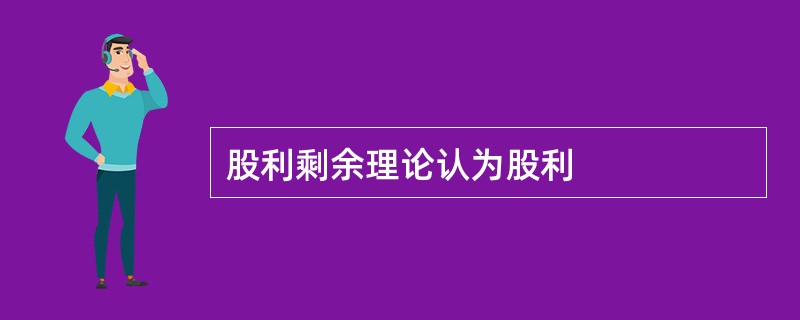 股利剩余理论认为股利